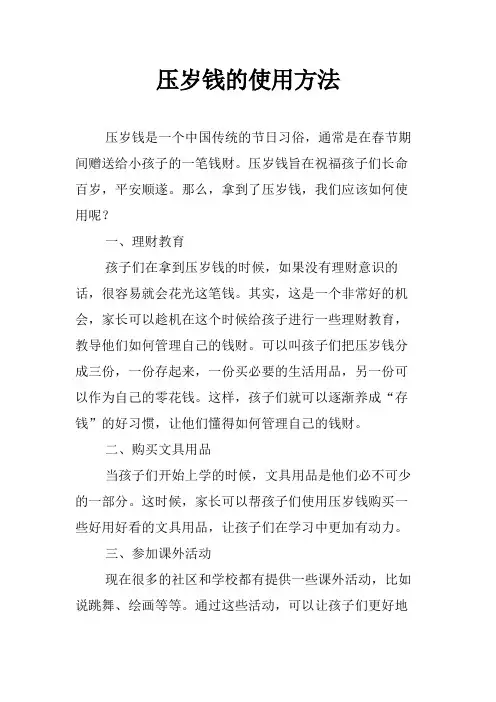 压岁钱的使用方法

压岁钱是一个中国传统的节日习俗，通常是在春节期间赠送给小孩子的一笔钱财。压岁钱旨在祝福孩子们长命百岁，平安顺遂。那么，拿到了压岁钱，我们应该如何使用呢？

一、理财教育

孩子们在拿到压岁钱的时候，如果没有理财意识的话，很容易就会花光这笔钱。其实，这是一个非常好的机会，家长可以趁机在这个时候给孩子进行一些理财教育，教导他们如何管理自己的钱财。可以叫孩子们把压岁钱分成三份，一份存起来，一份买必要的生活用品，另一份可以作为自己的零花钱。这样，孩子们就可以逐渐养成“存钱”的好习惯，让他们懂得如何管理自己的钱财。

二、购买文具用品

当孩子们开始上学的时候，文具用品是他们必不可少的一部分。这时候，家长可以帮孩子们使用压岁钱购买一些好用好看的文具用品，让孩子们在学习中更加有动力。

三、参加课外活动

现在很多的社区和学校都有提供一些课外活动，比如说跳舞、绘画等等。通过这些活动，可以让孩子们更好地